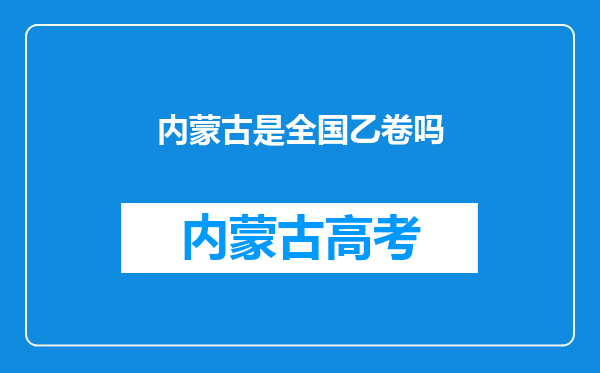 内蒙古是全国乙卷吗

内蒙古高考